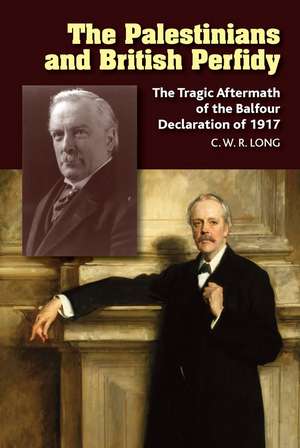 The Palestinians and British Perfidy

The Tragic Aftermath of the Balfour Declaration of 1917

C. W. R. LONG